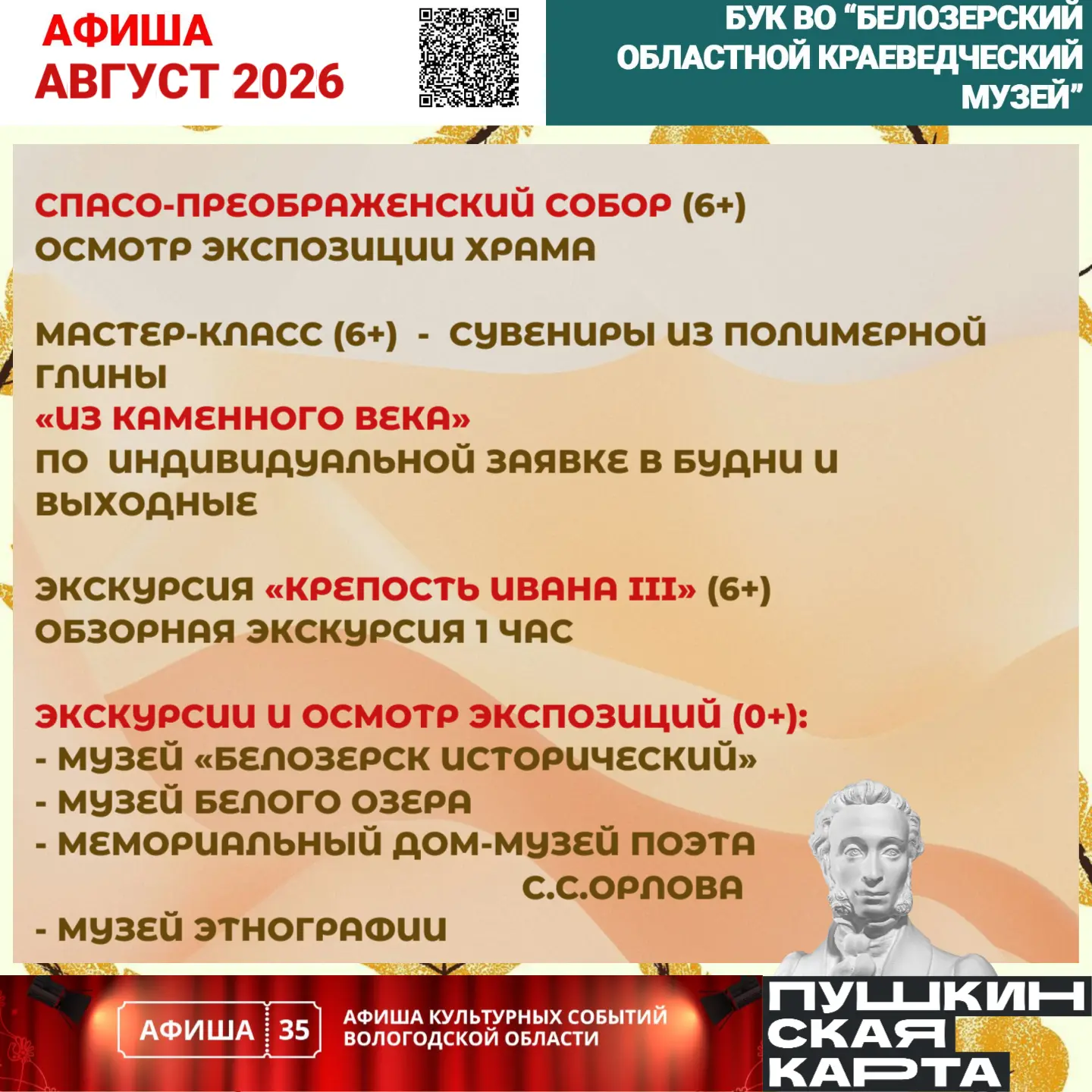 АФИША
АВГУСТ 2026

БУК ВО "БЕЛОЗЕРСКИЙ ОБЛАСТНОЙ КРАЕВЕДЧЕСКИЙ МУЗЕЙ"

СПАСО-ПРЕОБРАЖЕНСКИЙ СОБОР (6+)
ОСМОТР ЭКСПОЗИЦИИ ХРАМА

МАСТЕР-КЛАСС (6+) - СУВЕНИРЫ ИЗ ПОЛИМЕРНОЙ ГЛИНЫ
«ИЗ КАМЕННОГО ВЕКА»
ПО ИНДИВИДУАЛЬНОЙ ЗАЯВКЕ В БУДНИ И ВЫХОДНЫЕ

ЭКСКУРСИЯ «КРЕПОСТЬ ИВАНА III» (6+)
ОБЗОРНАЯ ЭКСКУРСИЯ 1 ЧАС

ЭКСКУРСИИ И ОСМОТР ЭКСПОЗИЦИЙ (0+):
- МУЗЕЙ «БЕЛОЗЕРСК ИСТОРИЧЕСКИЙ»
- МУЗЕЙ БЕЛОГО ОЗЕРА
- МЕМОРИАЛЬНЫЙ ДОМ-МУЗЕЙ ПОЭТА С.С.ОРЛОВА
- МУЗЕЙ ЭТНОГРАФИИ

АФИША 35
АФИША КУЛЬТУРНЫХ СОБЫТИЙ ВОЛОГОДСКОЙ ОБЛАСТИ

ПУШКИНСКАЯ КАРТА